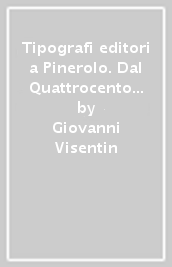 Tipografi editori a Pinerolo. Dal Quattrocento…
by
Giovanni Visentin